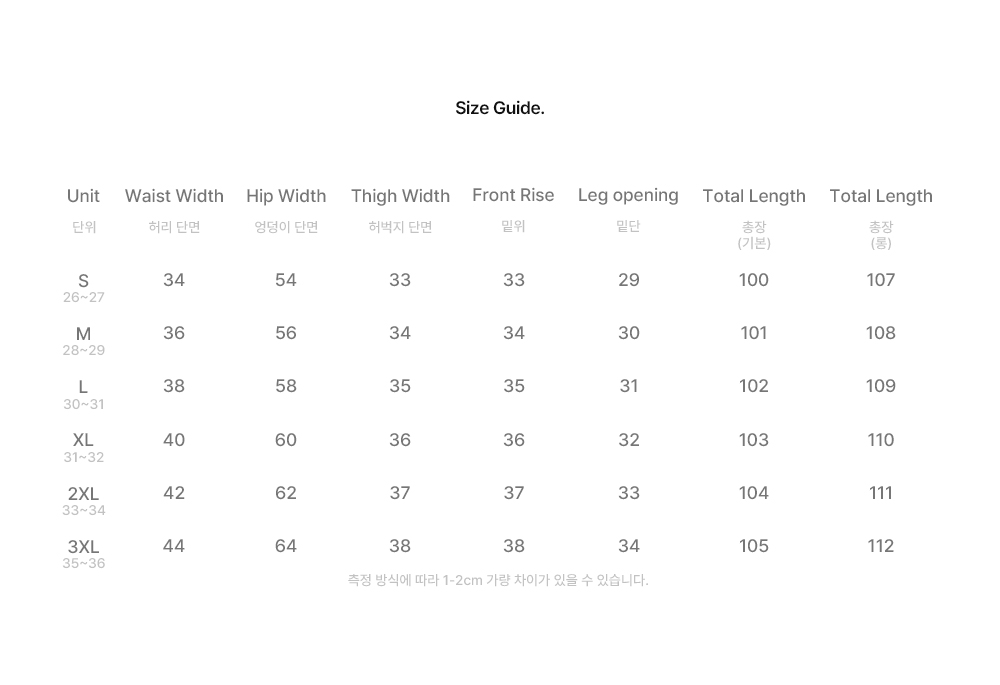 Size Guide.

| Unit 단위 | Waist Width 허리 단면 | Hip Width 엉덩이 단면 | Thigh Width 허벅지 단면 | Front Rise 밑위 | Leg opening 밑단 | Total Length 총장 (기본) | Total Length 총장 (롱) |
|---|---|---|---|---|---|---|---|
| S 26~27 | 34 | 54 | 33 | 33 | 29 | 100 | 107 |
| M 28~29 | 36 | 56 | 34 | 34 | 30 | 101 | 108 |
| L 30~31 | 38 | 58 | 35 | 35 | 31 | 102 | 109 |
| XL 31~32 | 40 | 60 | 36 | 36 | 32 | 103 | 110 |
| 2XL 33~34 | 42 | 62 | 37 | 37 | 33 | 104 | 111 |
| 3XL 35~36 | 44 | 64 | 38 | 38 | 34 | 105 | 112 |

측정 방식에 따라 1-2cm 가량 차이가 있을 수 있습니다.